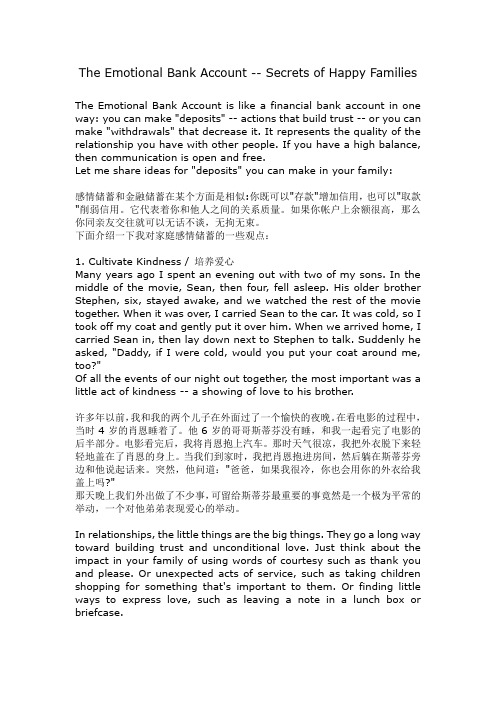 The Emotional Bank Account -- Secrets of Happy Families

The Emotional Bank Account is like a financial bank account in one way: you can make "deposits" -- actions that build trust -- or you can make "withdrawals" that decrease it. It represents the quality of the relationship you have with other people. If you have a high balance, then communication is open and free.
Let me share ideas for "deposits" you can make in your family:

感情储蓄和金融储蓄在某个方面是相似:你既可以"存款"增加信用，也可以"取款"削弱信用。它代表着你和他人之间的关系质量。如果你帐户上余额很高，那么你同亲友交往就可以无话不谈，无拘无束。
下面介绍一下我对家庭感情储蓄的一些观点：

1. Cultivate Kindness / 培养爱心
Many years ago I spent an evening out with two of my sons. In the middle of the movie, Sean, then four, fell asleep. His older brother Stephen, six, stayed awake, and we watched the rest of the movie together. When it was over, I carried Sean to the car. It was cold, so I took off my coat and gently put it over him. When we arrived home, I carried Sean in, then lay down next to Stephen to talk. Suddenly he asked, "Daddy, if I were cold, would you put your coat around me, too?"
Of all the events of our night out together, the most important was a little act of kindness -- a showing of love to his brother.

许多年以前,我和我的两个儿子在外面过了一个愉快的夜晚。在看电影的过程中,当时 4 岁的肖恩睡着了。他 6 岁的哥哥斯蒂芬没有睡，和我一起看完了电影的后半部分。电影看完后，我将肖恩抱上汽车。那时天气很凉，我把外衣脱下来轻轻地盖在了肖恩的身上。当我们到家时，我把肖恩抱进房间，然后躺在斯蒂芬旁边和他说起话来。突然，他问道："爸爸，如果我很冷，你也会用你的外衣给我盖上吗?"
那天晚上我们外出做了不少事,可留给斯蒂芬最重要的事竟然是一个极为平常的举动，一个对他弟弟表现爱心的举动。

In relationships, the little things are the big things. They go a long way toward building trust and unconditional love. Just think about the impact in your family of using words of courtesy such as thank you and please. Or unexpected acts of service, such as taking children shopping for something that's important to them. Or finding little ways to express love, such as leaving a note in a lunch box or briefcase.